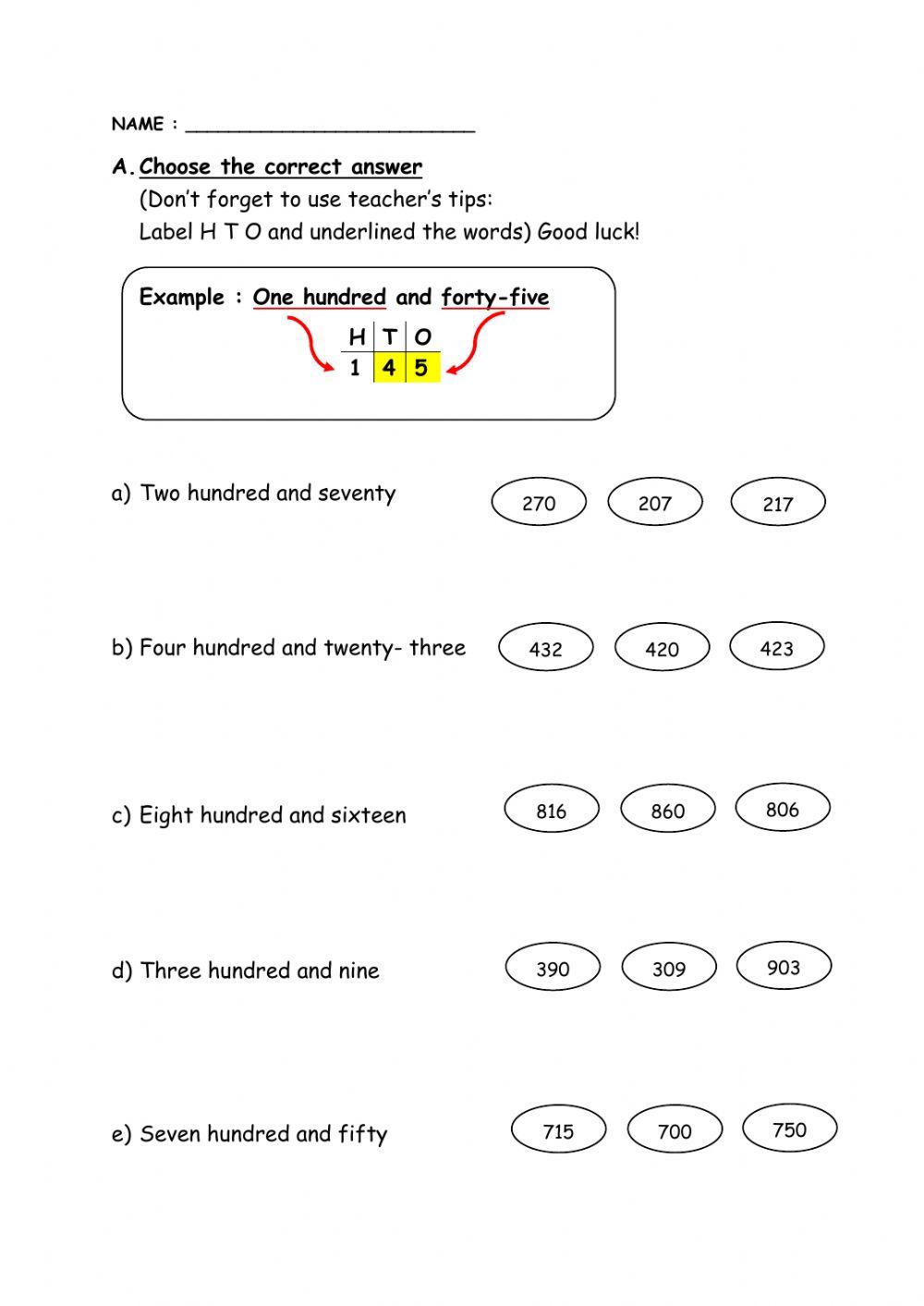 NAME : ___________________________

A. Choose the correct answer
(Don't forget to use teacher's tips:
Label H T O and underlined the words) Good luck!

Example : One hundred and forty-five

| H | T | O |
|---|---|---|
| 1 | 4 | 5 |

a) Two hundred and seventy

270 207 217

b) Four hundred and twenty- three

432 420 423

c) Eight hundred and sixteen

816 860 806

d) Three hundred and nine

390 309 903

e) Seven hundred and fifty

715 700 750